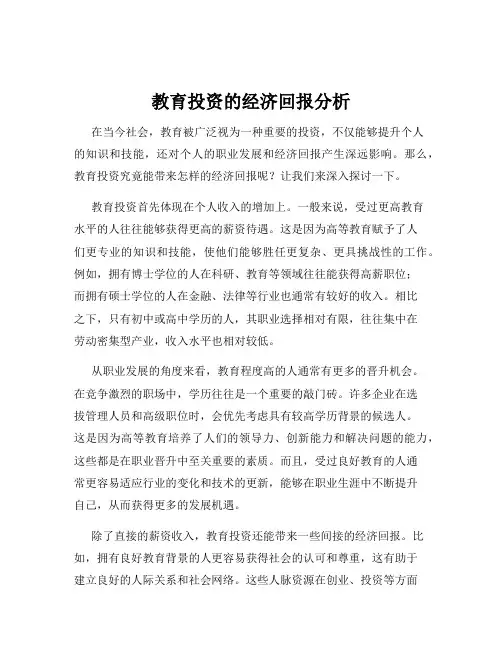 教育投资的经济回报分析

在当今社会，教育被广泛视为一种重要的投资，不仅能够提升个人的知识和技能，还对个人的职业发展和经济回报产生深远影响。那么，教育投资究竟能带来怎样的经济回报呢？让我们来深入探讨一下。

教育投资首先体现在个人收入的增加上。一般来说，受过更高教育水平的人往往能够获得更高的薪资待遇。这是因为高等教育赋予了人们更专业的知识和技能，使他们能够胜任更复杂、更具挑战性的工作。例如，拥有博士学位的人在科研、教育等领域往往能获得高薪职位；而拥有硕士学位的人在金融、法律等行业也通常有较好的收入。相比之下，只有初中或高中学历的人，其职业选择相对有限，往往集中在劳动密集型产业，收入水平也相对较低。

从职业发展的角度来看，教育程度高的人通常有更多的晋升机会。在竞争激烈的职场中，学历往往是一个重要的敲门砖。许多企业在选拔管理人员和高级职位时，会优先考虑具有较高学历背景的候选人。这是因为高等教育培养了人们的领导力、创新能力和解决问题的能力，这些都是在职业晋升中至关重要的素质。而且，受过良好教育的人通常更容易适应行业的变化和技术的更新，能够在职业生涯中不断提升自己，从而获得更多的发展机遇。

除了直接的薪资收入，教育投资还能带来一些间接的经济回报。比如，拥有良好教育背景的人更容易获得社会的认可和尊重，这有助于建立良好的人际关系和社会网络。这些人脉资源在创业、投资等方面